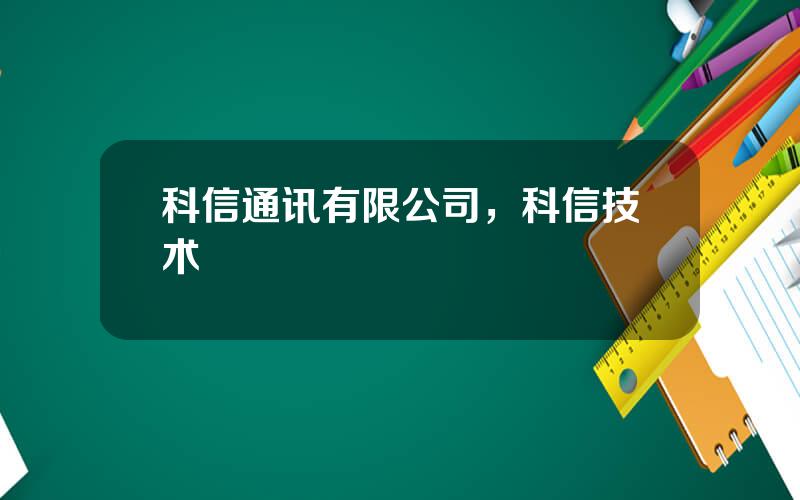 科信通讯有限公司，科信技术